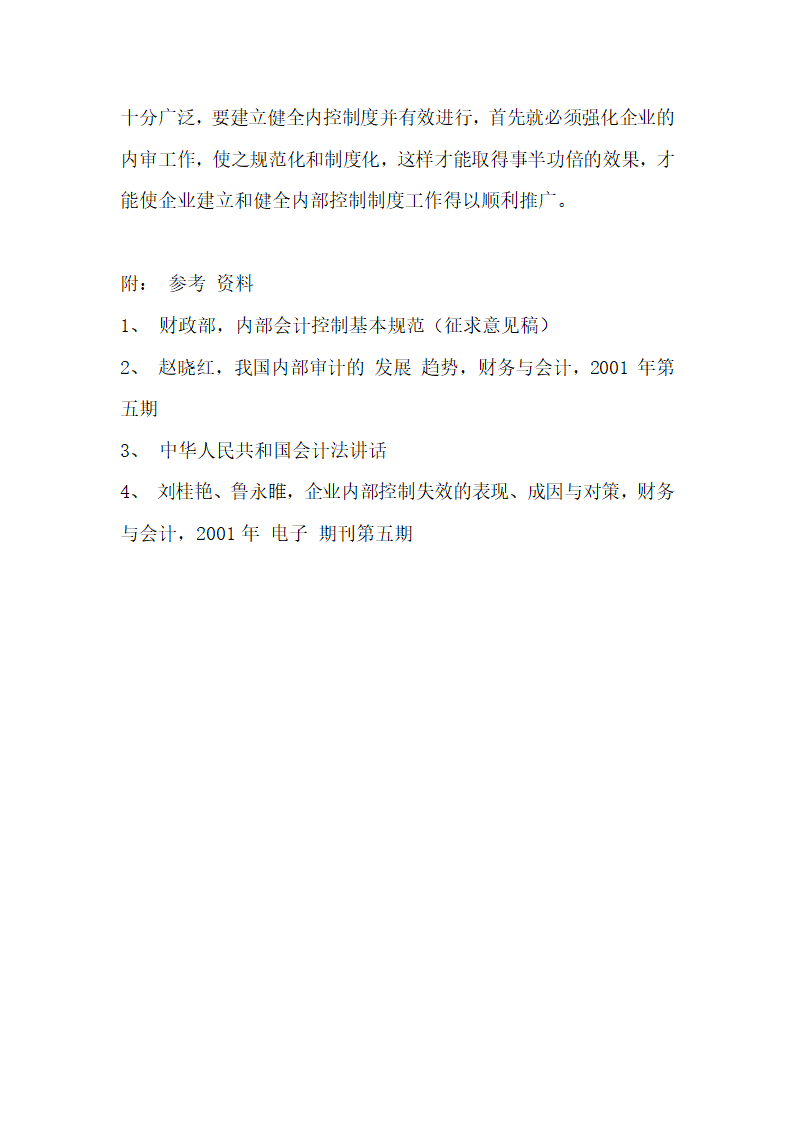 十分广泛，要建立健全内控制度并有效进行，首先就必须强化企业的内审工作，使之规范化和制度化，这样才能取得事半功倍的效果，才能使企业建立和健全内部控制制度工作得以顺利推广。

附： 参考 资料

1、 财政部，内部会计控制基本规范（征求意见稿）

2、 赵晓红，我国内部审计的 发展 趋势，财务与会计，2001 年第五期

3、 中华人民共和国会计法讲话

4、 刘桂艳、鲁永睢，企业内部控制失效的表现、成因与对策，财务与会计，2001 年 电子 期刊第五期